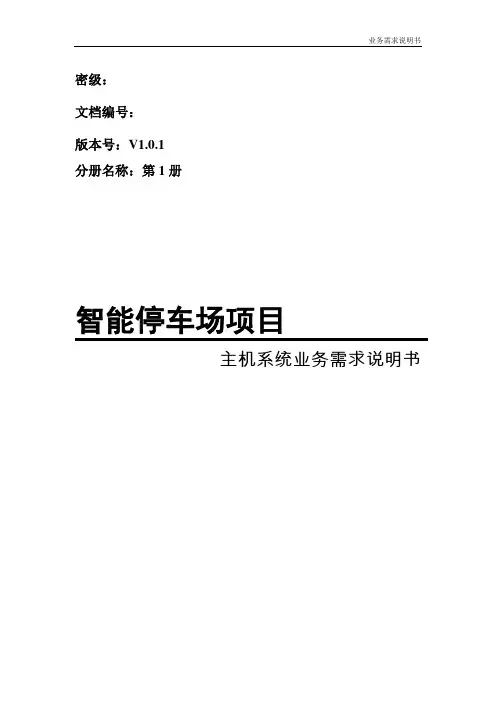 业务需求说明书

密级：

文档编号：

版本号：V1.0.1

分册名称：第1册

智能停车场项目

主机系统业务需求说明书